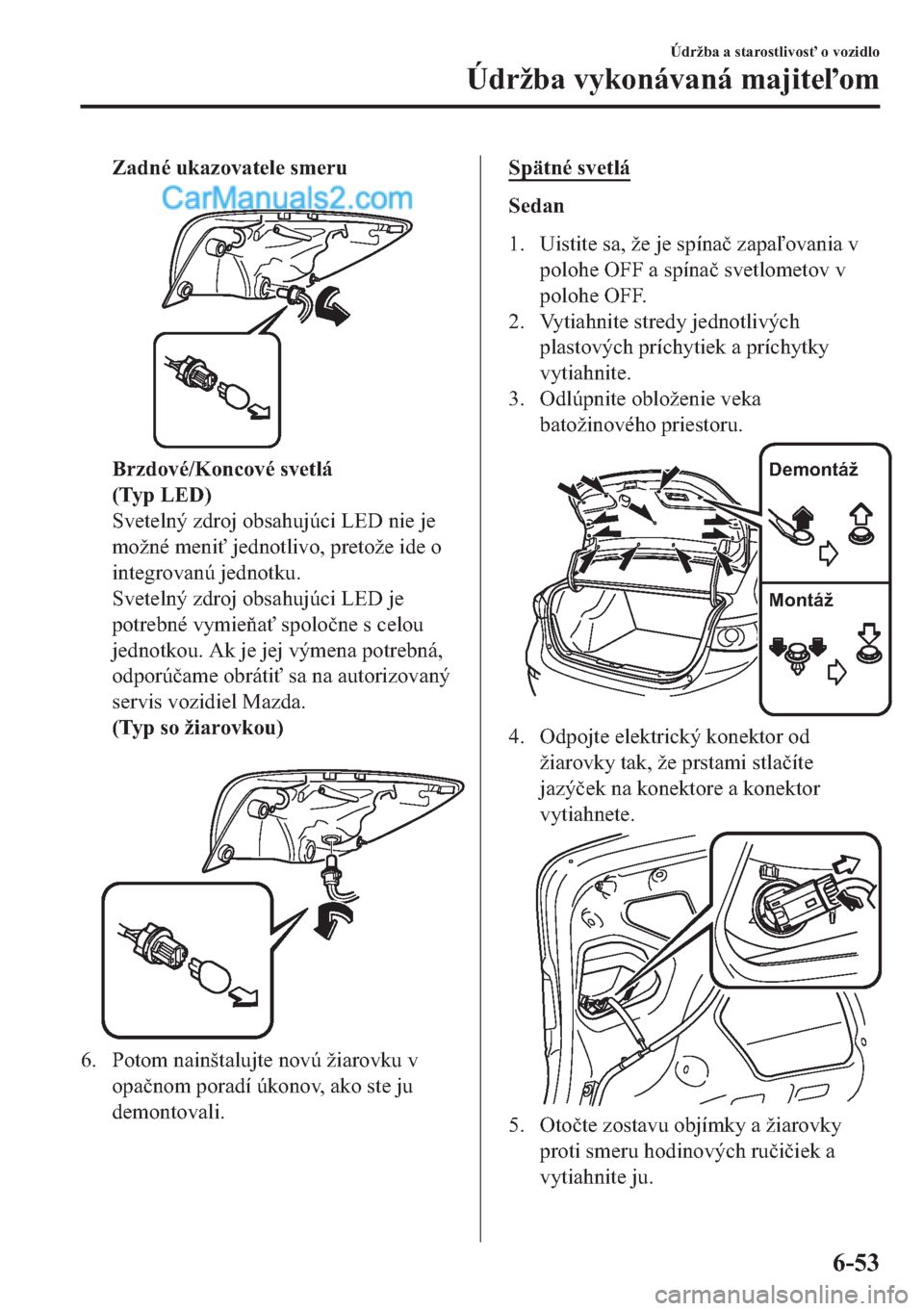 Údržba a starostlivosť o vozidlo

Údržba vykonávaná majiteľom

Zadné ukazovatele smeru

CarManuals2.com

Brzdové/Koncové svetlá
(Typ LED)
Svetelný zdroj obsahujúci LED nie je možné meniť jednotlivo, pretože ide o integrovanú jednotku.
Svetelný zdroj obsahujúci LED je potrebné vymieňať spoločne s celou jednotkou. Ak je jej výmena potrebná, odporúčame obrátiť sa na autorizovaný servis vozidiel Mazda.
(Typ so žiarovkou)

6. Potom nainštalujte novú žiarovku v opačnom poradí úkonov, ako ste ju demontovali.

Spätné svetlá

Sedan

1. Uistite sa, že je spínač zapaľovania v polohe OFF a spínač svetlometov v polohe OFF.
2. Vytiahnite stredy jednotlivých plastových príchytiek a príchytky vytiahnite.
3. Odlúpnite obloženie veka batožinového priestoru.

Demontáž

Montáž

4. Odpojte elektrický konektor od žiarovky tak, že prstami stlačíte jazýček na konektore a konektor vytiahnete.

5. Otočte zostavu objímky a žiarovky proti smeru hodinových ručičiek a vytiahnite ju.

6-53

carmanualsonline.info